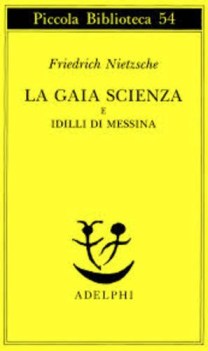 Piccola Biblioteca 54

Friedrich Nietzsche

LA GAIA SCIENZA
E
IDILLI DI MESSINA

ADELPHI